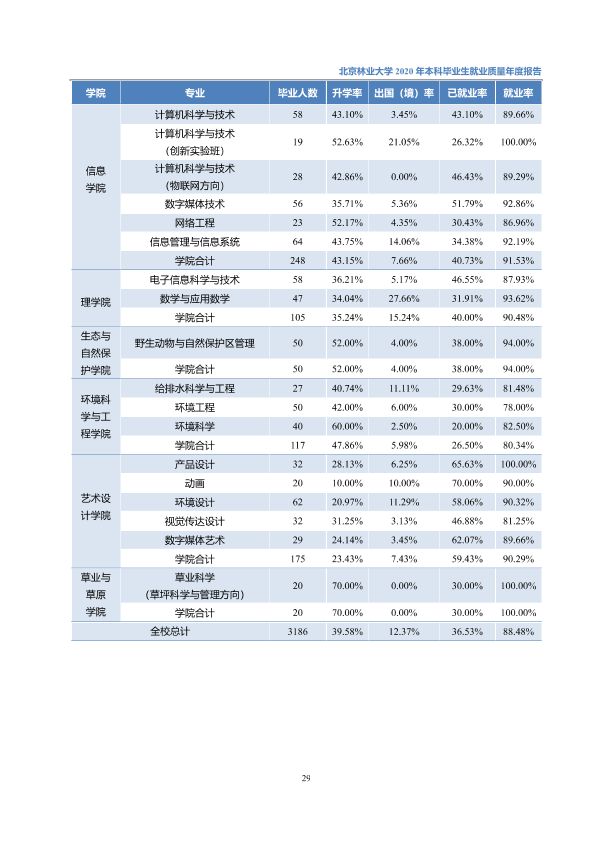 北京林业大学2020年本科毕业生就业质量年度报告

| 学院 | 专业 | 毕业人数 | 升学率 | 出国（境）率 | 已就业率 | 就业率 |
|---|---|---|---|---|---|---|
| 信息学院 | 计算机科学与技术 | 58 | 43.10% | 3.45% | 43.10% | 89.66% |
| | 计算机科学与技术（创新实验班） | 19 | 52.63% | 21.05% | 26.32% | 100.00% |
| | 计算机科学与技术（物联网方向） | 28 | 42.86% | 0.00% | 46.43% | 89.29% |
| | 数字媒体技术 | 56 | 35.71% | 5.36% | 51.79% | 92.86% |
| | 网络工程 | 23 | 52.17% | 4.35% | 30.43% | 86.96% |
| | 信息管理与信息系统 | 64 | 43.75% | 14.06% | 34.38% | 92.19% |
| | 学院合计 | 248 | 43.15% | 7.66% | 40.73% | 91.53% |
| 理学院 | 电子信息科学与技术 | 58 | 36.21% | 5.17% | 46.55% | 87.93% |
| | 数学与应用数学 | 47 | 34.04% | 27.66% | 31.91% | 93.62% |
| | 学院合计 | 105 | 35.24% | 15.24% | 40.00% | 90.48% |
| 生态与自然保护学院 | 野生动物与自然保护区管理 | 50 | 52.00% | 4.00% | 38.00% | 94.00% |
| | 学院合计 | 50 | 52.00% | 4.00% | 38.00% | 94.00% |
| 环境科学与工程学院 | 给排水科学与工程 | 27 | 40.74% | 11.11% | 29.63% | 81.48% |
| | 环境工程 | 50 | 42.00% | 6.00% | 30.00% | 78.00% |
| | 环境科学 | 40 | 60.00% | 2.50% | 20.00% | 82.50% |
| | 学院合计 | 117 | 47.86% | 5.98% | 26.50% | 80.34% |
| 艺术设计学院 | 产品设计 | 32 | 28.13% | 6.25% | 65.63% | 100.00% |
| | 动画 | 20 | 10.00% | 10.00% | 70.00% | 90.00% |
| | 环境设计 | 62 | 20.97% | 11.29% | 58.06% | 90.32% |
| | 视觉传达设计 | 32 | 31.25% | 3.13% | 46.88% | 81.25% |
| | 数字媒体艺术 | 29 | 24.14% | 3.45% | 62.07% | 89.66% |
| | 学院合计 | 175 | 23.43% | 7.43% | 59.43% | 90.29% |
| 草业与草原学院 | 草业科学（草坪科学与管理方向） | 20 | 70.00% | 0.00% | 30.00% | 100.00% |
| | 学院合计 | 20 | 70.00% | 0.00% | 30.00% | 100.00% |
| 全校总计 | | 3186 | 39.58% | 12.37% | 36.53% | 88.48% |

29